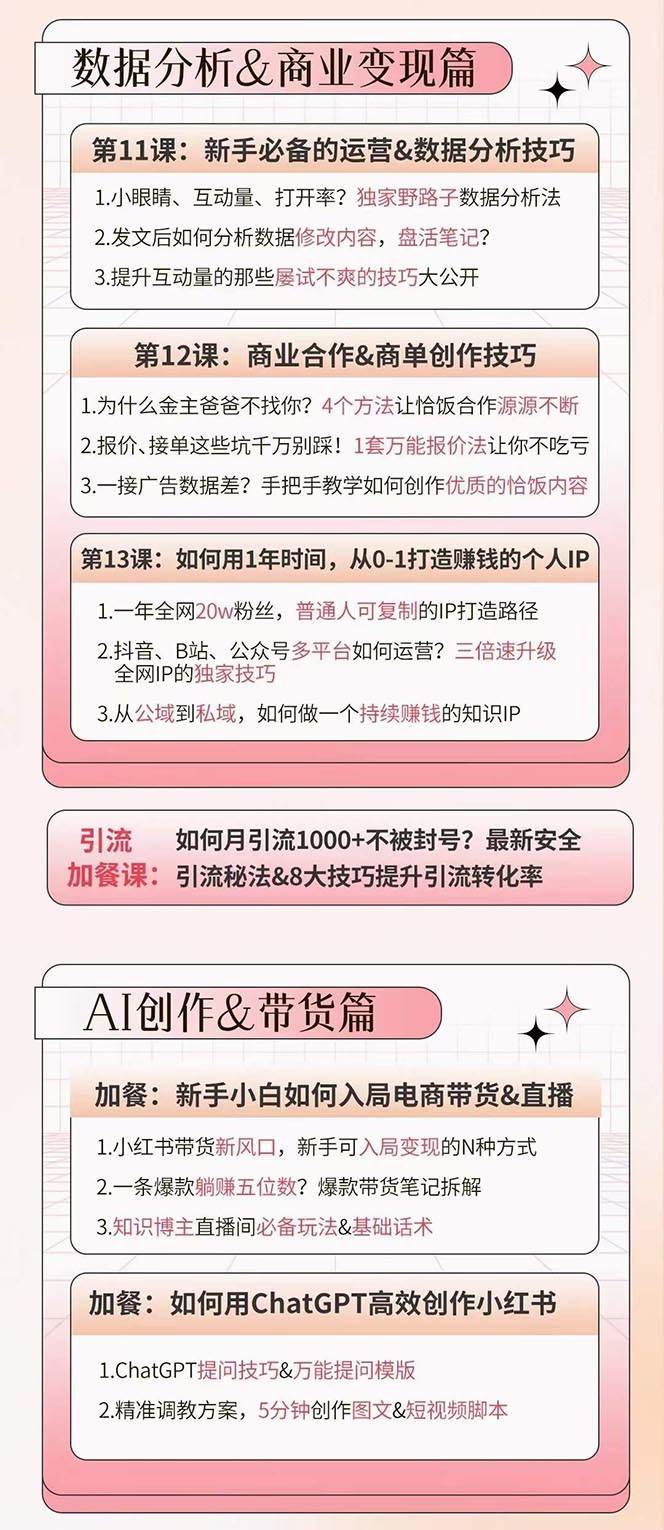 数据分析&商业变现篇

第11课：新手必备的运营&数据分析技巧

1.小眼睛、互动量、打开率？独家野路子数据分析法

2.发文后如何分析数据修改内容，盘活笔记？

3.提升互动量的那些屡试不爽的技巧大公开

第12课：商业合作&商单创作技巧

1.为什么金主爸爸不找你？4个方法让恰饭合作源源不断

2.报价、接单这些坑千万别踩！1套万能报价法让你不吃亏

3.一接广告数据差？手把手教学如何创作优质的恰饭内容

第13课：如何用1年时间，从0-1打造赚钱的个人IP

1.一年全网20w粉丝，普通人可复制的IP打造路径

2.抖音、B站、公众号多平台如何运营？三倍速升级全网IP的独家技巧

3.从公域到私域，如何做一个持续赚钱的知识IP

引流加餐课：如何月引流1000+不被封号？最新安全引流秘法&8大技巧提升引流转化率

AI创作&带货篇

加餐：新手小白如何入局电商带货&直播

1.小红书带货新风口，新手可入局变现的N种方式

2.一条爆款躺赚五位数？爆款带货笔记拆解

3.知识博主直播间必备玩法&基础话术

加餐：如何用ChatGPT高效创作小红书

1.ChatGPT提问技巧&万能提问模版

2.精准调教方案，5分钟创作图文&短视频脚本